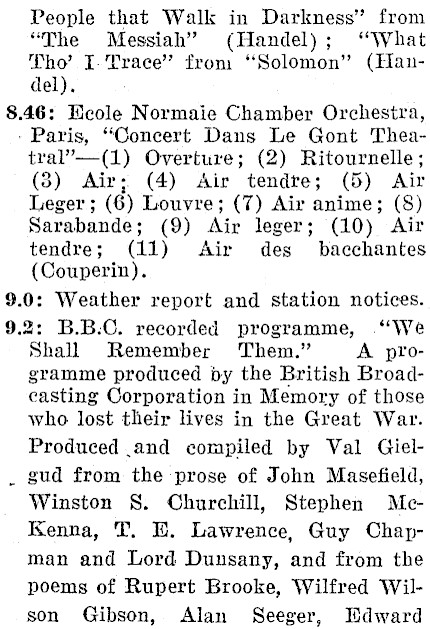 People that Walk in Darkness" from "The Messiah" (Handel); "What Tho' I Trace" from "Solomon" (Handel).

8.46: Ecole Normaie Chamber Orchestra, Paris, "Concert Dans Le Gont Theatral"—(1) Overture; (2) Ritournelle; (3) Air; (4) Air tendre; (5) Air Leger; (6) Louvre; (7) Air anime; (8) Sarabande; (9) Air leger; (10) Air tendre; (11) Air des bacchantes (Couperin).

9.0: Weather report and station notices.

9.2: B.B.C. recorded programme, "We Shall Remember Them." A programme produced by the British Broadcasting Corporation in Memory of those who lost their lives in the Great War. Produced and compiled by Val Gielgud from the prose of John Masefield, Winston S. Churchill, Stephen McKenna, T. E. Lawrence, Guy Chapman and Lord Dunsany, and from the poems of Rupert Brooke, Wilfred Wilson Gibson, Alan Seeger, Edward